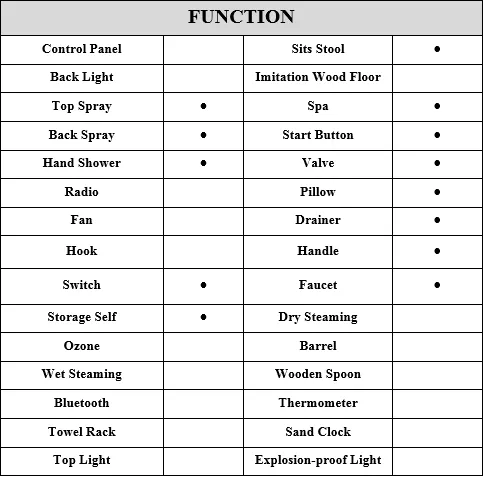 | FUNCTION | | | |
|---|---|---|---|
| Control Panel | | Sits Stool | ● |
| Back Light | | Imitation Wood Floor | |
| Top Spray | ● | Spa | ● |
| Back Spray | ● | Start Button | ● |
| Hand Shower | ● | Valve | ● |
| Radio | | Pillow | ● |
| Fan | | Drainer | ● |
| Hook | | Handle | ● |
| Switch | ● | Faucet | ● |
| Storage Self | ● | Dry Steaming | |
| Ozone | | Barrel | |
| Wet Steaming | | Wooden Spoon | |
| Bluetooth | | Thermometer | |
| Towel Rack | | Sand Clock | |
| Top Light | | Explosion-proof Light | |